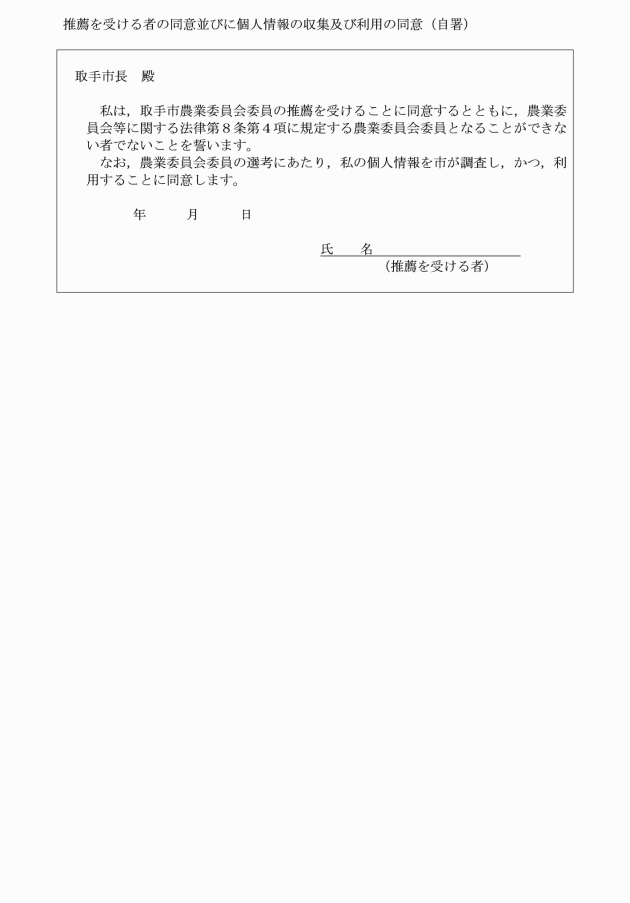 推薦を受ける者の同意並びに個人情報の収集及び利用の同意（自署）

取手市長　殿

私は，取手市農業委員会委員の推薦を受けることに同意するとともに，農業委員会等に関する法律第８条第４項に規定する農業委員会委員となることができない者でないことを誓います。
なお，農業委員会委員の選考にあたり，私の個人情報を市が調査し，かつ，利用することに同意します。

年　月　日

氏　名
（推薦を受ける者）